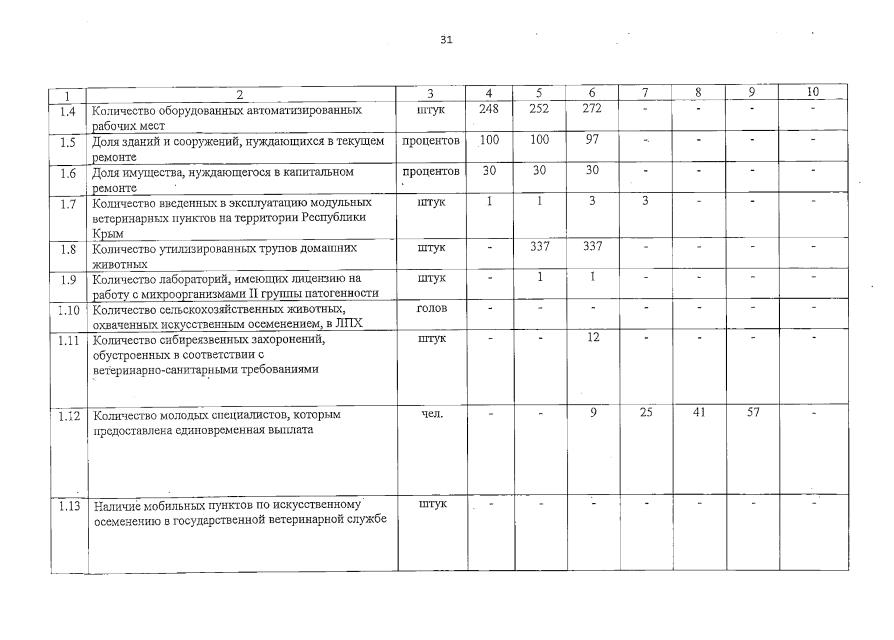 31

| 1 | 2 | 3 | 4 | 5 | 6 | 7 | 8 | 9 | 10 |
|---|---|---|---|---|---|---|---|---|---|
| 1.4 | Количество оборудованных автоматизированных рабочих мест | штук | 248 | 252 | 272 | - | - | - | - |
| 1.5 | Доля зданий и сооружений, нуждающихся в текущем ремонте | процентов | 100 | 100 | 97 | - | - | - | - |
| 1.6 | Доля имущества, нуждающегося в капитальном ремонте | процентов | 30 | 30 | 30 | - | - | - | - |
| 1.7 | Количество введенных в эксплуатацию модульных ветеринарных пунктов на территории Республики Крым | штук | 1 | 1 | 3 | 3 | - | - | - |
| 1.8 | Количество утилизированных трупов домашних животных | штук | - | 337 | 337 | - | - | - | - |
| 1.9 | Количество лабораторий, имеющих лицензию на работу с микроорганизмами II группы патогенности | штук | - | 1 | 1 | - | - | - | - |
| 1.10 | Количество сельскохозяйственных животных, охваченных искусственным осеменением, в ЛПХ | голов | - | - | - | - | - | - | - |
| 1.11 | Количество сибиреязвенных захоронений, обустроенных в соответствии с ветеринарно-санитарными требованиями | штук | - | - | 12 | - | - | - | - |
| 1.12 | Количество молодых специалистов, которым предоставлена единовременная выплата | чел. | - | - | 9 | 25 | 41 | 57 | - |
| 1.13 | Наличие мобильных пунктов по искусственному осеменению в государственной ветеринарной службе | штук | - | - | - | - | - | - | - |